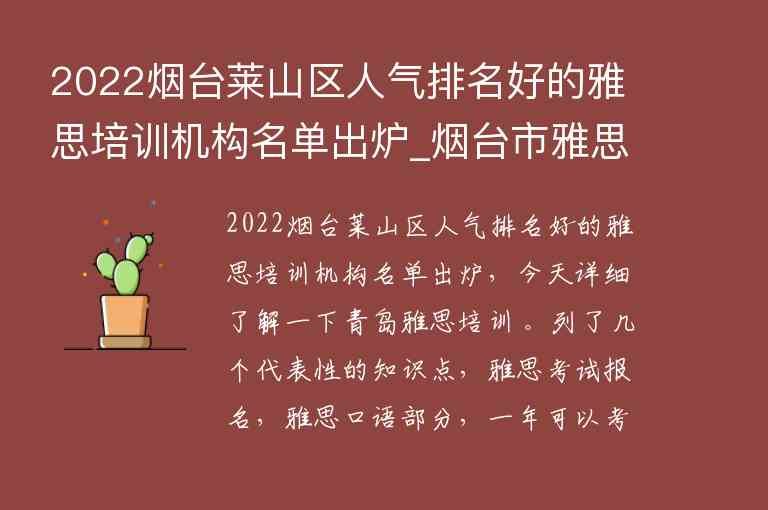 2022烟台莱山区人气排名好的雅思培训机构名单出炉_烟台市雅思

2022烟台莱山区人气排名好的雅思培训机构名单出炉，今天详细了解一下青岛雅思培训。列了几个代表性的知识点，雅思考试报名，雅思口语部分，一年可以考